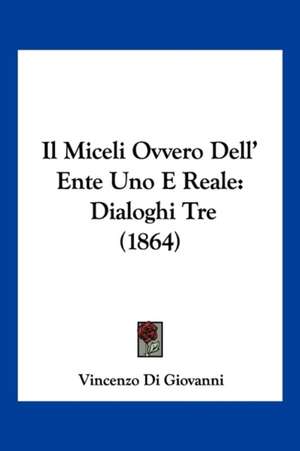 Il Miceli Ovvero Dell' Ente Uno E Reale: Dialoghi Tre (1864)

Vincenzo Di Giovanni